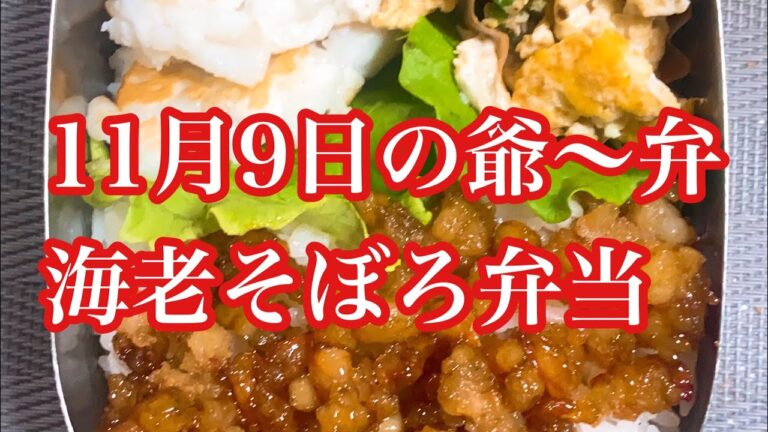 11月9日の爺〜弁
海老そぼろ弁当